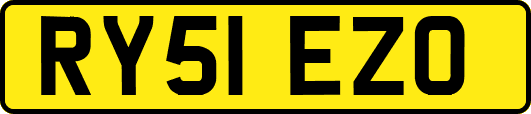 RY51 EZO